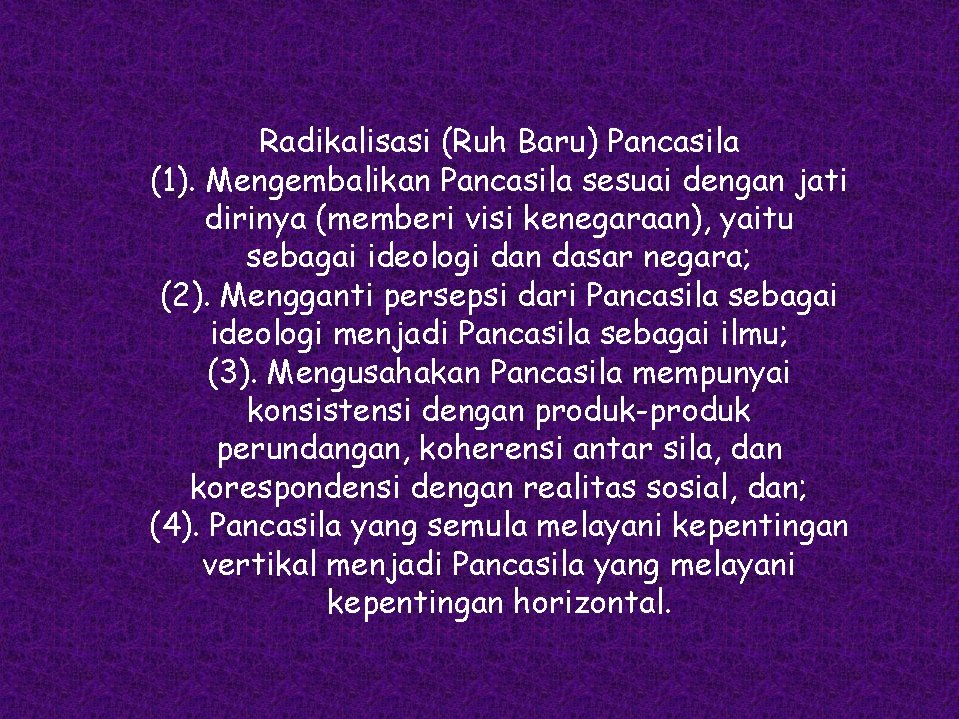 Radikalisasi (Ruh Baru) Pancasila
(1). Mengembalikan Pancasila sesuai dengan jati dirinya (memberi visi kenegaraan), yaitu sebagai ideologi dan dasar negara;
(2). Mengganti persepsi dari Pancasila sebagai ideologi menjadi Pancasila sebagai ilmu;
(3). Mengusahakan Pancasila mempunyai konsistensi dengan produk-produk perundangan, koherensi antar sila, dan korespondensi dengan realitas sosial, dan;
(4). Pancasila yang semula melayani kepentingan vertikal menjadi Pancasila yang melayani kepentingan horizontal.